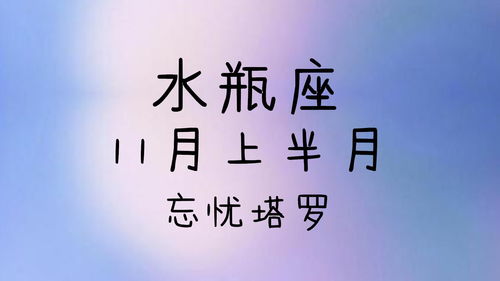 水瓶座

11月上半月

忘忧塔罗